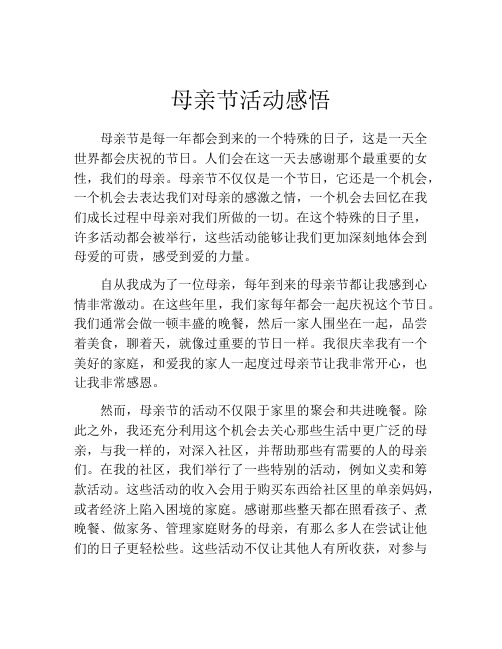 母亲节活动感悟

母亲节是每一年都会到来的一个特殊的日子，这是一天全世界都会庆祝的节日。人们会在这一天去感谢那个最重要的女性，我们的母亲。母亲节不仅仅是一个节日，它还是一个机会，一个机会去表达我们对母亲的感激之情，一个机会去回忆在我们成长过程中母亲对我们所做的一切。在这个特殊的日子里，许多活动都会被举行，这些活动能够让我们更加深刻地体会到母爱的可贵，感受到爱的力量。

自从我成为了一位母亲，每年到来的母亲节都让我感到心情非常激动。在这些年里，我们家每年都会一起庆祝这个节日。我们通常会做一顿丰盛的晚餐，然后一家人围坐在一起，品尝着美食，聊着天，就像过重要的节日一样。我很庆幸我有一个美好的家庭，和爱我的家人一起度过母亲节让我非常开心，也让我非常感恩。

然而，母亲节的活动不仅限于家里的聚会和共进晚餐。除此之外，我还充分利用这个机会去关心那些生活中更广泛的母亲，与我一样的，对深入社区，并帮助那些有需要的人的母亲们。在我的社区，我们举行了一些特别的活动，例如义卖和筹款活动。这些活动的收入会用于购买东西给社区里的单亲妈妈，或者经济上陷入困境的家庭。感谢那些整天都在照看孩子、煮晚餐、做家务、管理家庭财务的母亲，有那么多人在尝试让他们的日子更轻松些。这些活动不仅让其他人有所收获，对参与